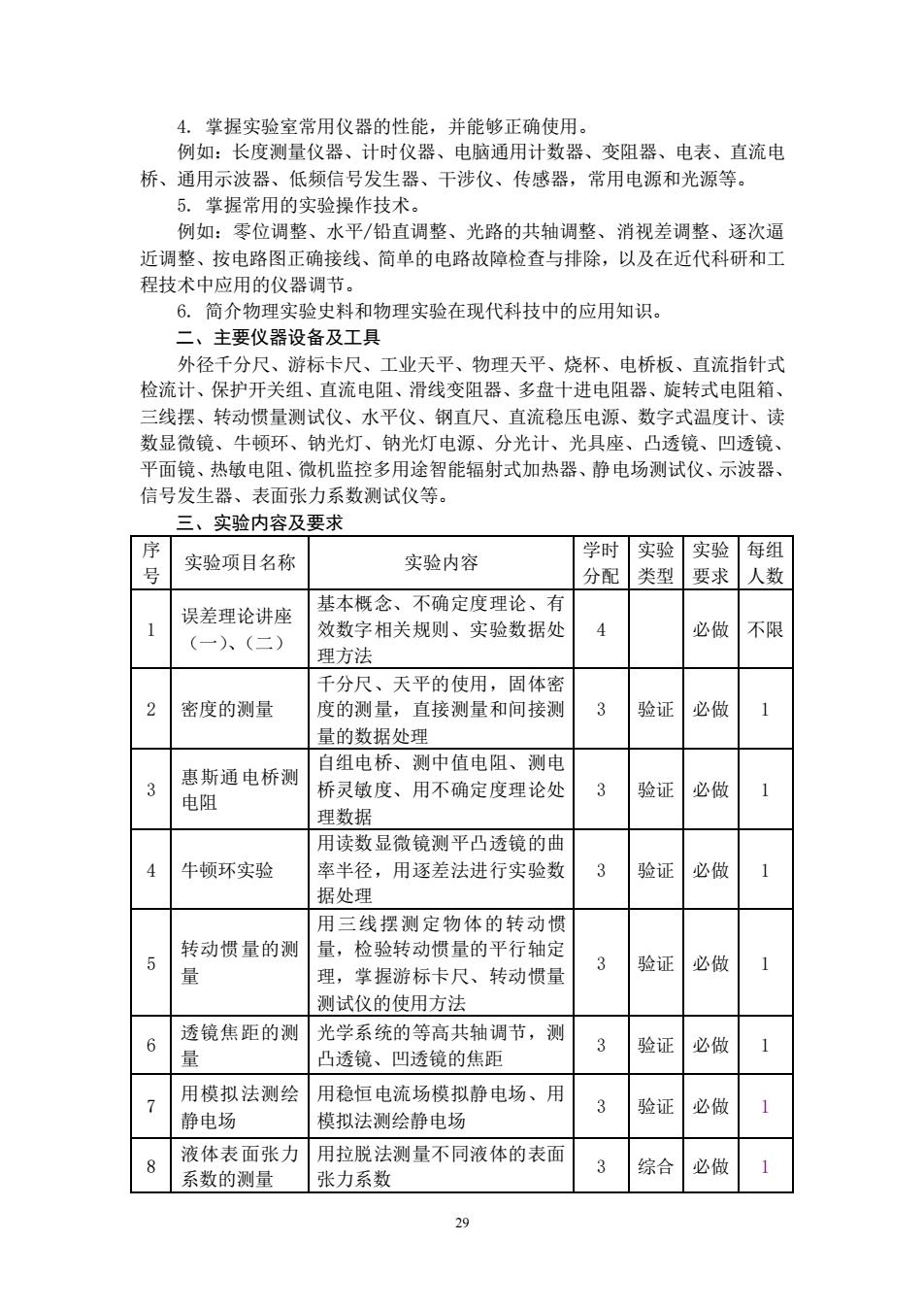 4. 掌握实验室常用仪器的性能，并能够正确使用。

例如：长度测量仪器、计时仪器、电脑通用计数器、变阻器、电表、直流电桥、通用示波器、低频信号发生器、干涉仪、传感器，常用电源和光源等。

5. 掌握常用的实验操作技术。

例如：零位调整、水平/铅直调整、光路的共轴调整、消视差调整、逐次逼近调整、按电路图正确接线、简单的电路故障检查与排除，以及在近代科研和工程技术中应用的仪器调节。

6. 简介物理实验史料和物理实验在现代科技中的应用知识。

二、主要仪器设备及工具

外径千分尺、游标卡尺、工业天平、物理天平、烧杯、电桥板、直流指针式检流计、保护开关组、直流电阻、滑线变阻器、多盘十进电阻器、旋转式电阻箱、三线摆、转动惯量测试仪、水平仪、钢直尺、直流稳压电源、数字式温度计、读数显微镜、牛顿环、钠光灯、钠光灯电源、分光计、光具座、凸透镜、凹透镜、平面镜、热敏电阻、微机监控多用途智能辐射式加热器、静电场测试仪、示波器、信号发生器、表面张力系数测试仪等。

三、实验内容及要求

| 序号 | 实验项目名称 | 实验内容 | 学时分配 | 实验类型 | 实验要求 | 每组人数 |
|---|---|---|---|---|---|---|
| 1 | 误差理论讲座（一）、（二） | 基本概念、不确定度理论、有效数字相关规则、实验数据处理方法 | 4 | | 必做 | 不限 |
| 2 | 密度的测量 | 千分尺、天平的使用，固体密度的测量，直接测量和间接测量的数据处理 | 3 | 验证 | 必做 | 1 |
| 3 | 惠斯通电桥测电阻 | 自组电桥、测中值电阻、测电桥灵敏度、用不确定度理论处理数据 | 3 | 验证 | 必做 | 1 |
| 4 | 牛顿环实验 | 用读数显微镜测平凸透镜的曲率半径，用逐差法进行实验数据处理 | 3 | 验证 | 必做 | 1 |
| 5 | 转动惯量的测量 | 用三线摆测定物体的转动惯量，检验转动惯量的平行轴定理，掌握游标卡尺、转动惯量测试仪的使用方法 | 3 | 验证 | 必做 | 1 |
| 6 | 透镜焦距的测量 | 光学系统的等高共轴调节，测凸透镜、凹透镜的焦距 | 3 | 验证 | 必做 | 1 |
| 7 | 用模拟法测绘静电场 | 用稳恒电流场模拟静电场、用模拟法测绘静电场 | 3 | 验证 | 必做 | 1 |
| 8 | 液体表面张力系数的测量 | 用拉脱法测量不同液体的表面张力系数 | 3 | 综合 | 必做 | 1 |

29